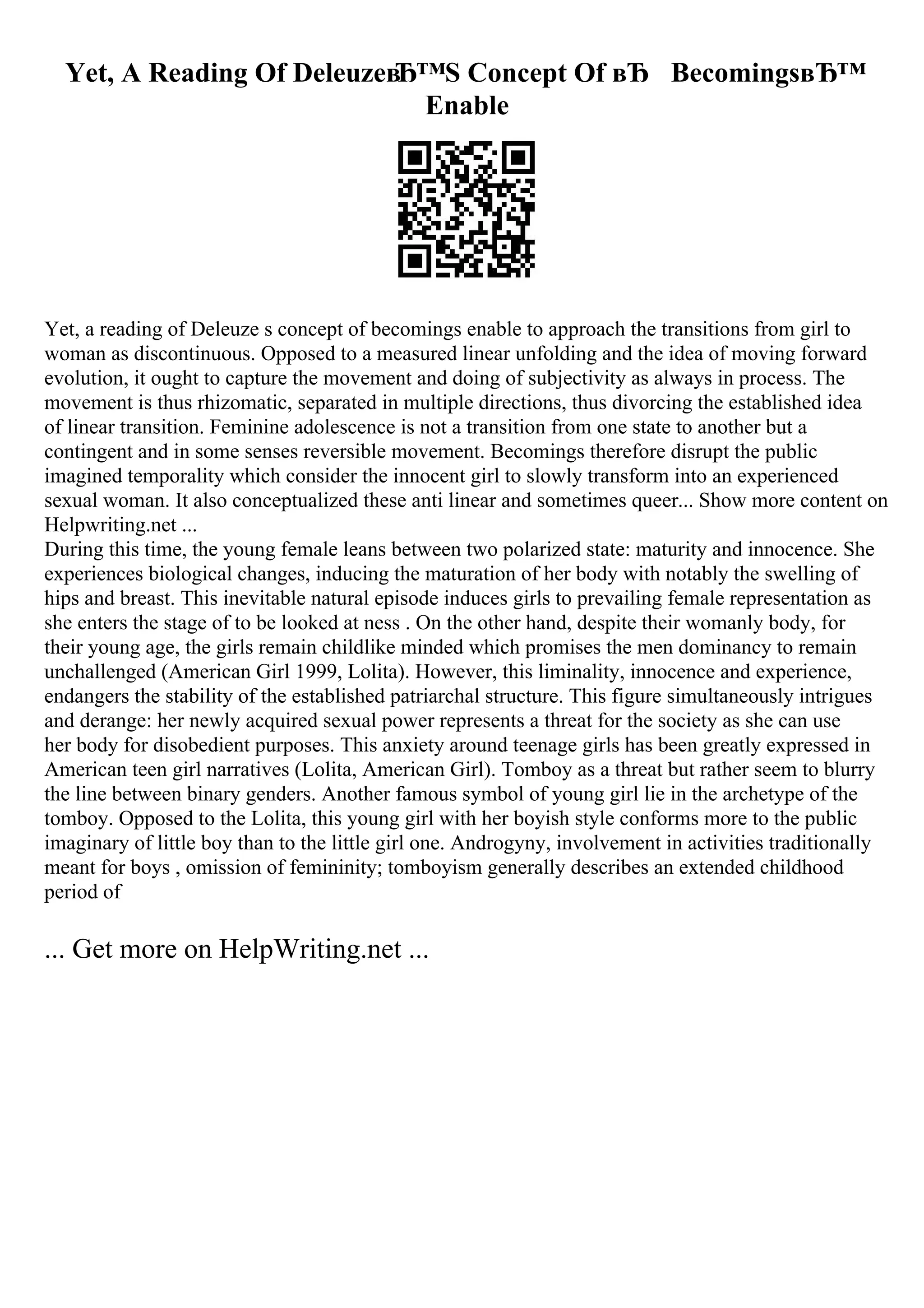 Yet, A Reading Of DeleuzeвЂ™S Concept Of вЂ BecomingsвЂ™ Enable

Yet, a reading of Deleuze s concept of becomings enable to approach the transitions from girl to woman as discontinuous. Opposed to a measured linear unfolding and the idea of moving forward evolution, it ought to capture the movement and doing of subjectivity as always in process. The movement is thus rhizomatic, separated in multiple directions, thus divorcing the established idea of linear transition. Feminine adolescence is not a transition from one state to another but a contingent and in some senses reversible movement. Becomings therefore disrupt the public imagined temporality which consider the innocent girl to slowly transform into an experienced sexual woman. It also conceptualized these anti linear and sometimes queer... Show more content on Helpwriting.net ...
During this time, the young female leans between two polarized state: maturity and innocence. She experiences biological changes, inducing the maturation of her body with notably the swelling of hips and breast. This inevitable natural episode induces girls to prevailing female representation as she enters the stage of to be looked at ness . On the other hand, despite their womanly body, for their young age, the girls remain childlike minded which promises the men dominancy to remain unchallenged (American Girl 1999, Lolita). However, this liminality, innocence and experience, endangers the stability of the established patriarchal structure. This figure simultaneously intrigues and derange: her newly acquired sexual power represents a threat for the society as she can use her body for disobedient purposes. This anxiety around teenage girls has been greatly expressed in American teen girl narratives (Lolita, American Girl). Tomboy as a threat but rather seem to blurry the line between binary genders. Another famous symbol of young girl lie in the archetype of the tomboy. Opposed to the Lolita, this young girl with her boyish style conforms more to the public imaginary of little boy than to the little girl one. Androgyny, involvement in activities traditionally meant for boys , omission of femininity; tomboyism generally describes an extended childhood period of

... Get more on HelpWriting.net ...